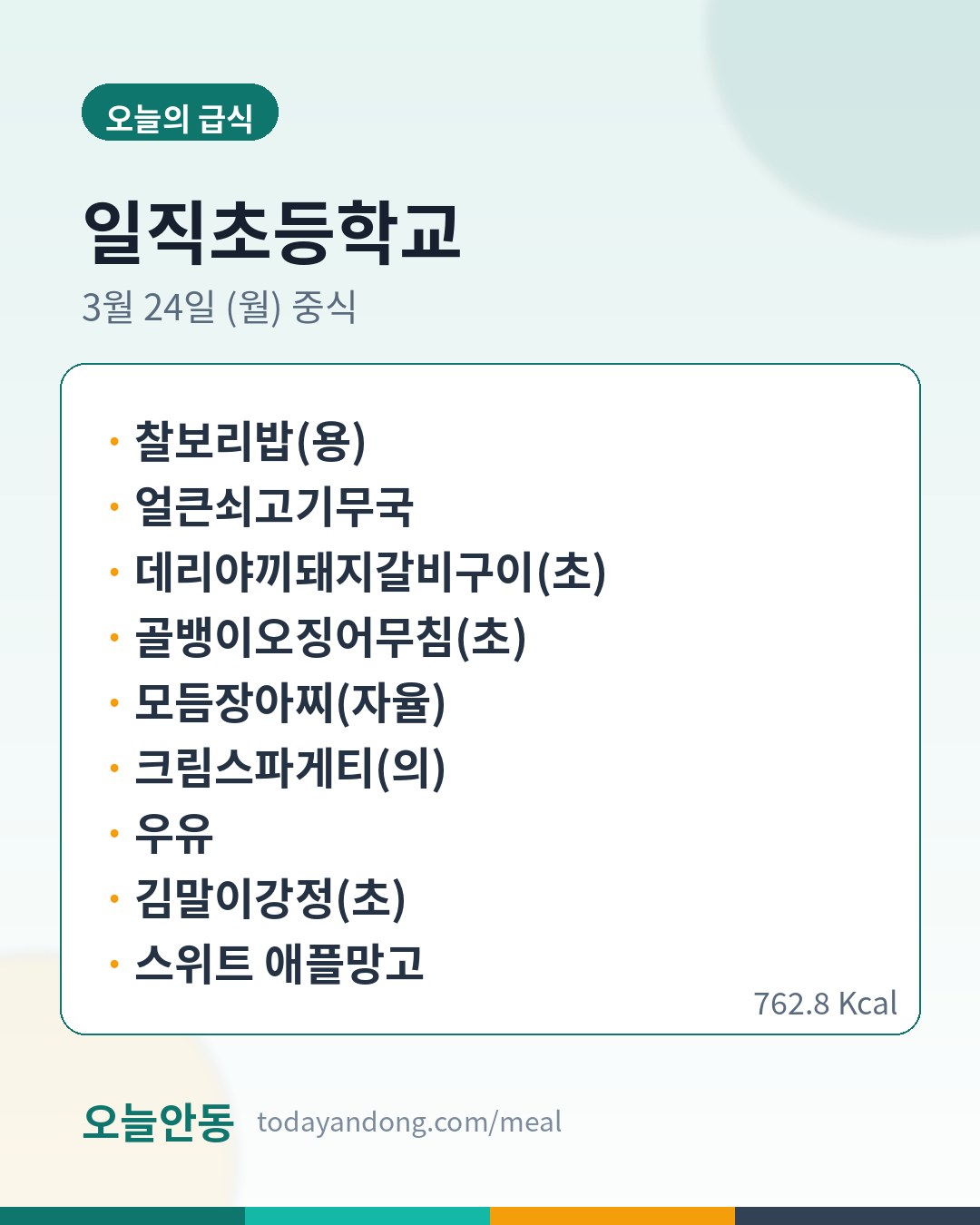 오늘의 급식

일직초등학교

3월 24일 (월) 중식

• 찰보리밥(용)
• 얼큰쇠고기무국
• 데리야끼돼지갈비구이(초)
• 골뱅이오징어무침(초)
• 모듬장아찌(자율)
• 크림스파게티(의)
• 우유
• 김말이강정(초)
• 스위트 애플망고

762.8 Kcal

오늘안동 todayandong.com/meal